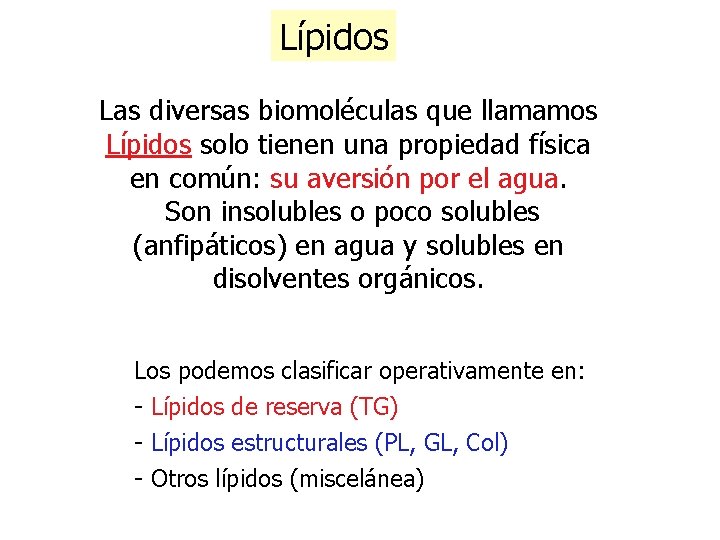 Lípidos

Las diversas biomoléculas que llamamos Lípidos solo tienen una propiedad física en común: su aversión por el agua. Son insolubles o poco solubles (anfipáticos) en agua y solubles en disolventes orgánicos.

Los podemos clasificar operativamente en:
- Lípidos de reserva (TG)
- Lípidos estructurales (PL, GL, Col)
- Otros lípidos (miscelánea)